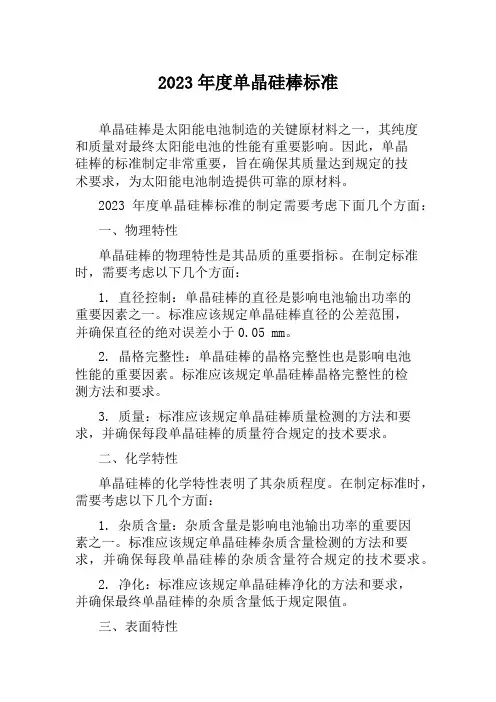 2023 年度单晶硅棒标准

单晶硅棒是太阳能电池制造的关键原材料之一，其纯度和质量对最终太阳能电池的性能有重要影响。因此，单晶硅棒的标准制定非常重要，旨在确保其质量达到规定的技术要求，为太阳能电池制造提供可靠的原材料。

2023 年度单晶硅棒标准的制定需要考虑下面几个方面：

一、物理特性

单晶硅棒的物理特性是其品质的重要指标。在制定标准时，需要考虑以下几个方面：

1. 直径控制：单晶硅棒的直径是影响电池输出功率的重要因素之一。标准应该规定单晶硅棒直径的公差范围，并确保直径的绝对误差小于 0.05 mm。

2. 晶格完整性：单晶硅棒的晶格完整性也是影响电池性能的重要因素。标准应该规定单晶硅棒晶格完整性的检测方法和要求。

3. 质量：标准应该规定单晶硅棒质量检测的方法和要求，并确保每段单晶硅棒的质量符合规定的技术要求。

二、化学特性

单晶硅棒的化学特性表明了其杂质程度。在制定标准时，需要考虑以下几个方面：

1. 杂质含量：杂质含量是影响电池输出功率的重要因素之一。标准应该规定单晶硅棒杂质含量检测的方法和要求，并确保每段单晶硅棒的杂质含量符合规定的技术要求。

2. 净化：标准应该规定单晶硅棒净化的方法和要求，并确保最终单晶硅棒的杂质含量低于规定限值。

三、表面特性